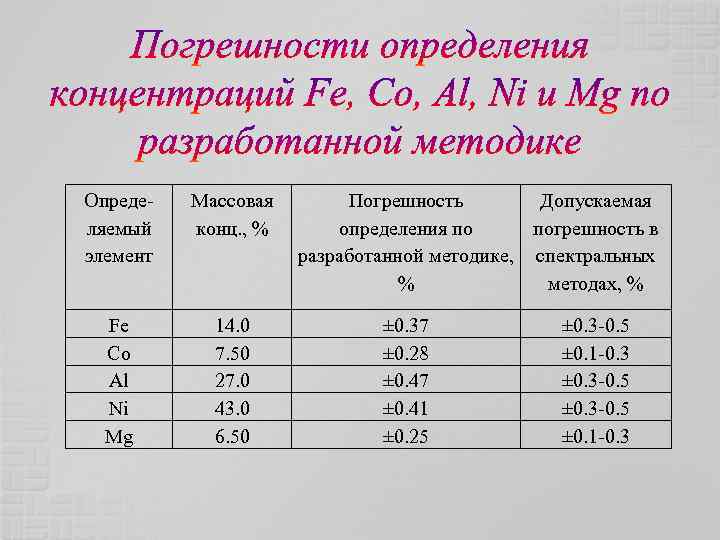 Погрешности определения концентраций Fe, Co, Al, Ni и Mg по разработанной методике

| Определяемый элемент | Массовая конц., % | Погрешность определения по разработанной методике, % | Допускаемая погрешность в спектральных методах, % |
|---|---|---|---|
| Fe | 14.0 | ±0.37 | ±0.3-0.5 |
| Co | 7.50 | ±0.28 | ±0.1-0.3 |
| Al | 27.0 | ±0.47 | ±0.3-0.5 |
| Ni | 43.0 | ±0.41 | ±0.3-0.5 |
| Mg | 6.50 | ±0.25 | ±0.1-0.3 |